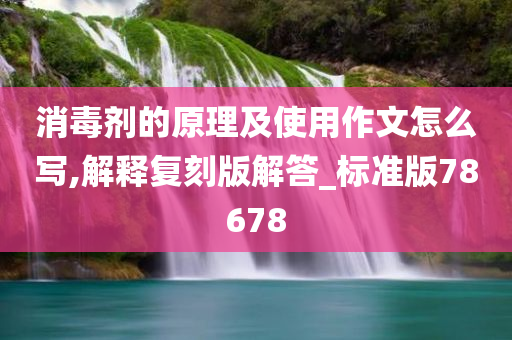 消毒剂的原理及使用作文怎么写,解释复刻版解答_标准版78678